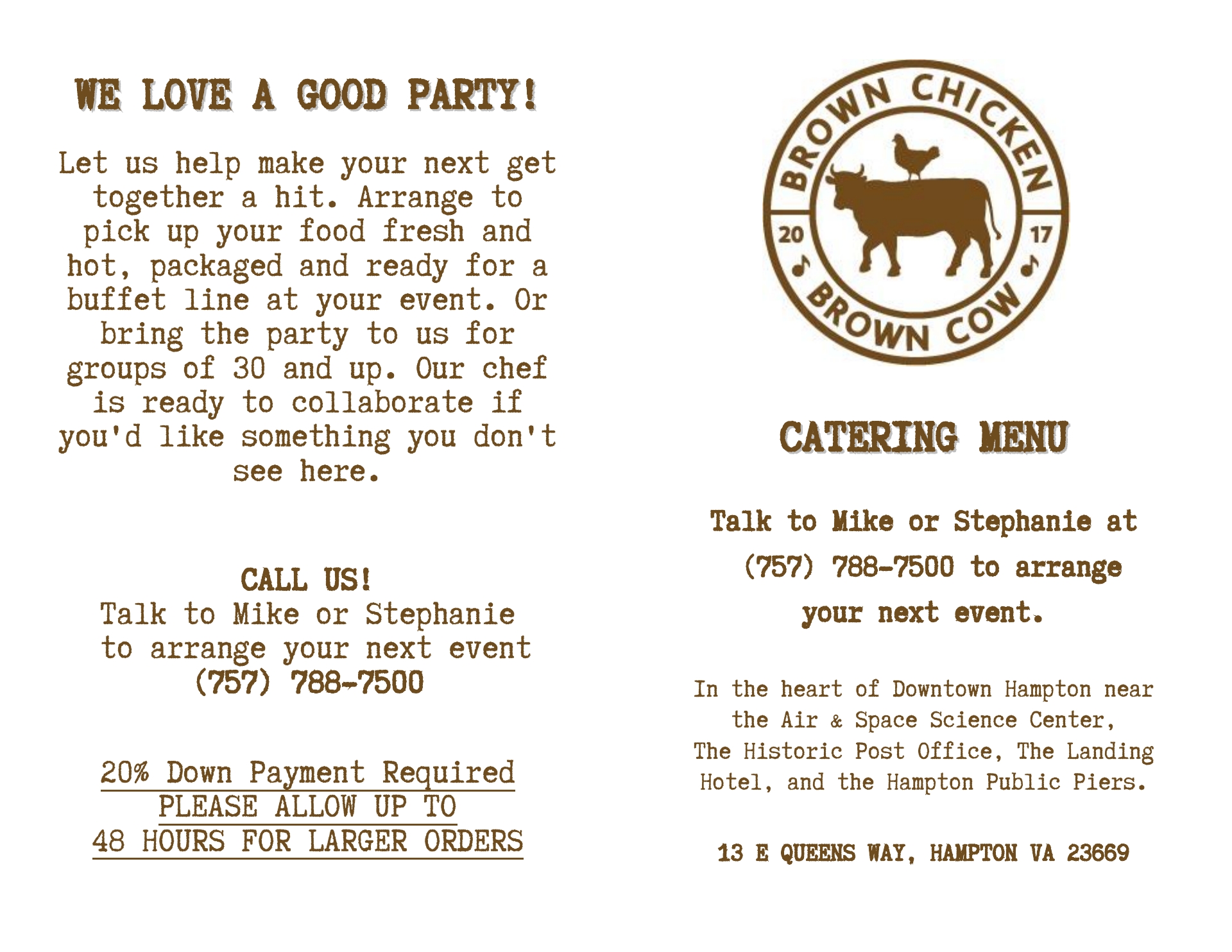 WE LOVE A GOOD PARTY!

Let us help make your next get together a hit. Arrange to pick up your food fresh and hot, packaged and ready for a buffet line at your event. Or bring the party to us for groups of 30 and up. Our chef is ready to collaborate if you'd like something you don't see here.

CALL US!
Talk to Mike or Stephanie to arrange your next event
(757) 788-7500

20% Down Payment Required
PLEASE ALLOW UP TO
48 HOURS FOR LARGER ORDERS

BROWN CHICKEN
20 17
BROWN COW

CATERING MENU

Talk to Mike or Stephanie at (757) 788-7500 to arrange your next event.

In the heart of Downtown Hampton near the Air & Space Science Center, The Historic Post Office, The Landing Hotel, and the Hampton Public Piers.

13 E QUEENS WAY, HAMPTON VA 23669